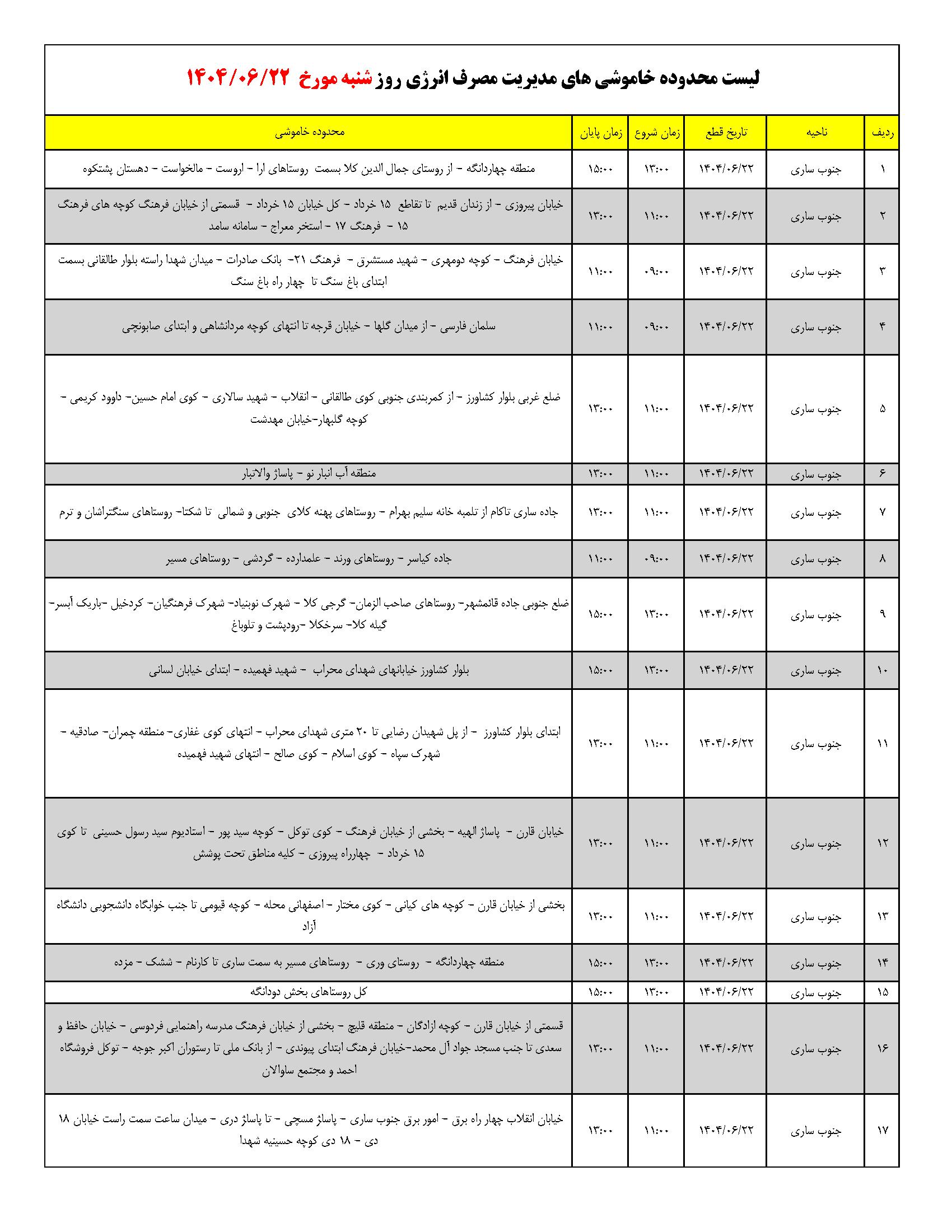 لیست محدوده خاموشی های مدیریت مصرف انرژی روز شنبه مورخ ۱۴۰۴/۰۶/۲۲

| ردیف | ناحیه | تاریخ قطع | زمان شروع | زمان پایان | محدوده خاموشی |
|---|---|---|---|---|---|
| ۱ | جنوب ساری | ۱۴۰۴/۰۶/۲۲ | ۱۳:۰۰ | ۱۵:۰۰ | منطقه چهاردانگه - از روستای جمال الدین کلا بسمت روستاهای ارا - اروست - مالخواست - دهستان پشتکوه |
| ۲ | جنوب ساری | ۱۴۰۴/۰۶/۲۲ | ۱۱:۰۰ | ۱۳:۰۰ | خیابان پیروزی - از زندان قدیم تا تقاطع ۱۵ خرداد - کل خیابان ۱۵ خرداد - قسمتی از خیابان فرهنگ کوچه های فرهنگ ۱۵ - فرهنگ ۱۷ - استخر معراج - سامانه سامد |
| ۳ | جنوب ساری | ۱۴۰۴/۰۶/۲۲ | ۰۹:۰۰ | ۱۱:۰۰ | خیابان فرهنگ - کوچه دومهری - شهید مستشرق - فرهنگ ۲۱- بانک صادرات - میدان شهدا راسته بلوار طالقانی بسمت ابتدای باغ سنگ تا چهار راه باغ سنگ |
| ۴ | جنوب ساری | ۱۴۰۴/۰۶/۲۲ | ۰۹:۰۰ | ۱۱:۰۰ | سلمان فارسی - از میدان گلها - خیابان قرجه تا انتهای کوچه مردانشاهی و ابتدای صابونچی |
| ۵ | جنوب ساری | ۱۴۰۴/۰۶/۲۲ | ۱۱:۰۰ | ۱۳:۰۰ | ضلع غربی بلوار کشاورز - از کمربندی جنوبی کوی طالقانی - انقلاب - شهید سالاری - کوی امام حسین- داوود کریمی - کوچه گلبهار-خیابان مهدشت |
| ۶ | جنوب ساری | ۱۴۰۴/۰۶/۲۲ | ۱۱:۰۰ | ۱۳:۰۰ | منطقه آب انبار نو - پاساژ والاتبار |
| ۷ | جنوب ساری | ۱۴۰۴/۰۶/۲۲ | ۱۱:۰۰ | ۱۳:۰۰ | جاده ساری تاکام از تلمبه خانه سلیم بهرام - روستاهای پهنه کلای جنوبی و شمالی تا شکتا- روستاهای سنگتراشان و ترم |
| ۸ | جنوب ساری | ۱۴۰۴/۰۶/۲۲ | ۰۹:۰۰ | ۱۱:۰۰ | جاده کیاسر - روستاهای ورند - علمدارده - گردشی - روستاهای مسیر |
| ۹ | جنوب ساری | ۱۴۰۴/۰۶/۲۲ | ۱۳:۰۰ | ۱۵:۰۰ | ضلع جنوبی جاده قائمشهر- روستاهای صاحب الزمان- گرجی کلا - شهرک نوبنیاد- شهرک فرهنگیان- کردخیل -باریک آبسر- گیله کلا- سرخکلا -رودپشت و تلوباغ |
| ۱۰ | جنوب ساری | ۱۴۰۴/۰۶/۲۲ | ۱۳:۰۰ | ۱۵:۰۰ | بلوار کشاورز خیابانهای شهدای محراب - شهید فهمیده - ابتدای خیابان لسانی |
| ۱۱ | جنوب ساری | ۱۴۰۴/۰۶/۲۲ | ۱۱:۰۰ | ۱۳:۰۰ | ابتدای بلوار کشاورز - از پل شهیدان رضایی تا ۲۰ متری شهدای محراب - انتهای کوی غفاری- منطقه چمران- صادقیه - شهرک سپاه - کوی اسلام - کوی صالح - انتهای شهید فهمیده |
| ۱۲ | جنوب ساری | ۱۴۰۴/۰۶/۲۲ | ۱۱:۰۰ | ۱۳:۰۰ | خیابان قارن - پاساژ الهیه - بخشی از خیابان فرهنگ - کوی توکل - کوچه سید پور - استادیوم سید رسول حسینی تا کوی ۱۵ خرداد - چهارراه پیروزی - کلیه مناطق تحت پوشش |
| ۱۳ | جنوب ساری | ۱۴۰۴/۰۶/۲۲ | ۱۱:۰۰ | ۱۳:۰۰ | بخشی از خیابان قارن - کوچه های کیانی - کوی مختار - اصفهانی محله - کوچه قیومی تا جنب خوابگاه دانشجویی دانشگاه آزاد |
| ۱۴ | جنوب ساری | ۱۴۰۴/۰۶/۲۲ | ۱۳:۰۰ | ۱۵:۰۰ | منطقه چهاردانگه - روستای وری - روستاهای مسیر به سمت ساری تا کارنام - ششک - مزده |
| ۱۵ | جنوب ساری | ۱۴۰۴/۰۶/۲۲ | ۱۳:۰۰ | ۱۵:۰۰ | کل روستاهای بخش دودانگه |
| ۱۶ | جنوب ساری | ۱۴۰۴/۰۶/۲۲ | ۱۱:۰۰ | ۱۳:۰۰ | قسمتی از خیابان قارن - کوچه ازادگان - منطقه قلیچ - بخشی از خیابان فرهنگ مدرسه راهنمایی فردوسی - خیابان حافظ و سعدی تا جنب مسجد جواد آل محمد-خیابان فرهنگ ابتدای پیوندی - از بانک ملی تا رستوران اکبر جوجه - توکل فروشگاه احمد و مجتمع ساوالان |
| ۱۷ | جنوب ساری | ۱۴۰۴/۰۶/۲۲ | ۱۱:۰۰ | ۱۳:۰۰ | خیابان انقلاب چهار راه برق - امور برق جنوب ساری - پاساژ مسچی - تا پاساژ دری - میدان ساعت سمت راست خیابان ۱۸ دی - ۱۸ دی کوچه حسینیه شهدا |